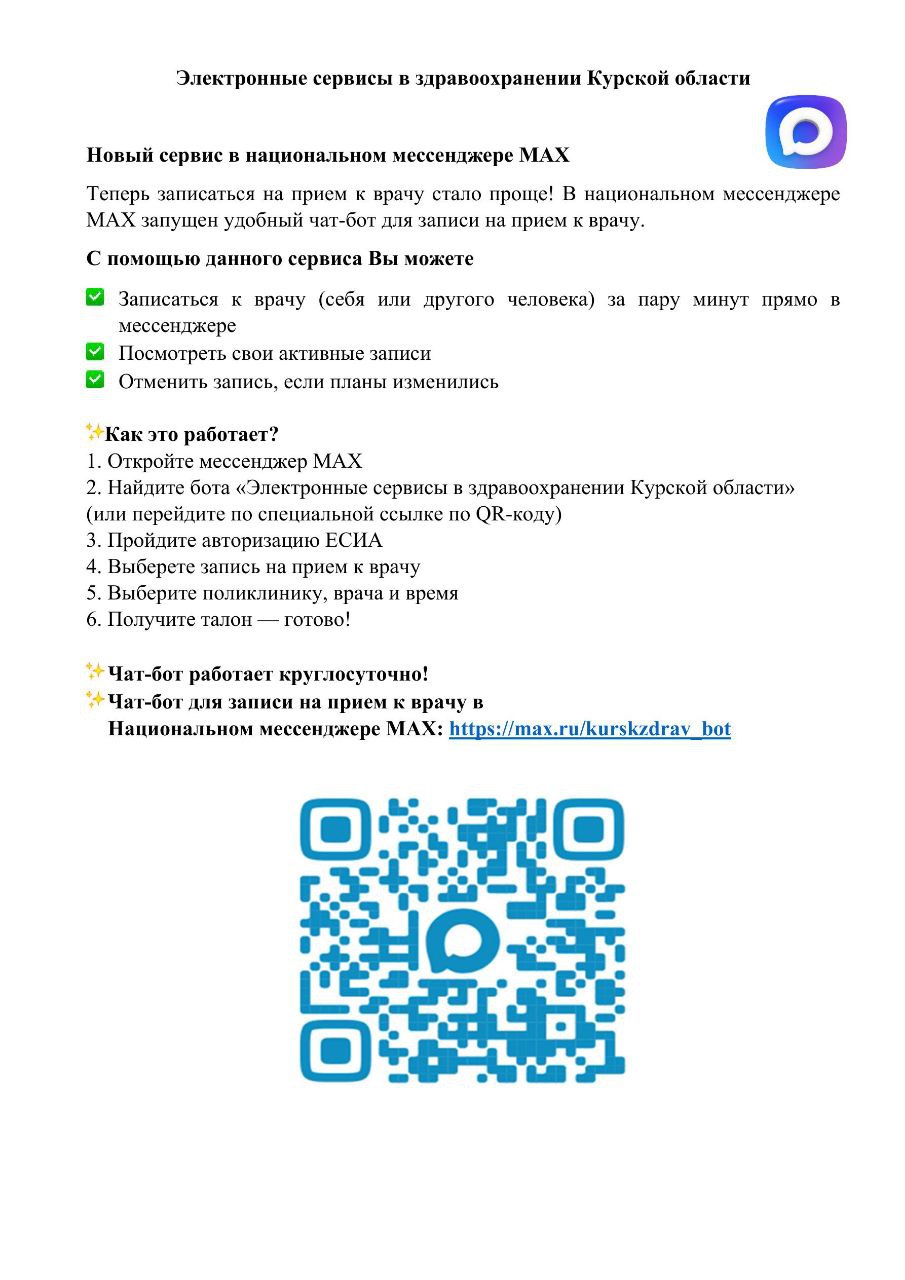 Электронные сервисы в здравоохранении Курской области

Новый сервис в национальном мессенджере MAX

Теперь записаться на прием к врачу стало проще! В национальном мессенджере MAX запущен удобный чат-бот для записи на прием к врачу.

С помощью данного сервиса Вы можете

✅ Записаться к врачу (себя или другого человека) за пару минут прямо в мессенджере
✅ Посмотреть свои активные записи
✅ Отменить запись, если планы изменились

✨Как это работает?
1. Откройте мессенджер MAX
2. Найдите бота «Электронные сервисы в здравоохранении Курской области» (или перейдите по специальной ссылке по QR-коду)
3. Пройдите авторизацию ЕСИА
4. Выберете запись на прием к врачу
5. Выберите поликлинику, врача и время
6. Получите талон — готово!

✨Чат-бот работает круглосуточно!
✨Чат-бот для записи на прием к врачу в Национальном мессенджере MAX: https://max.ru/kurskzdrav_bot